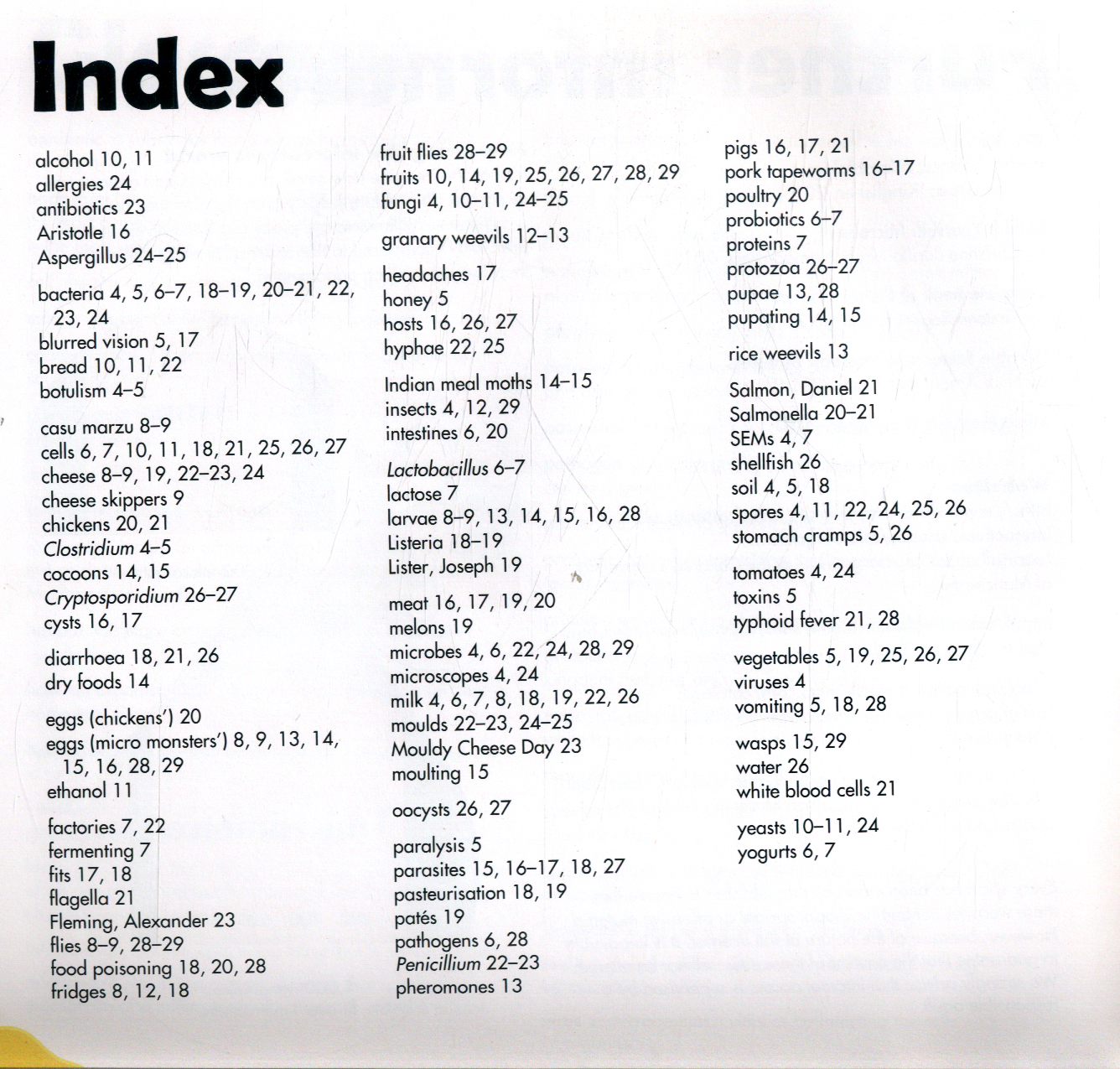 Index

alcohol 10, 11
allergies 24
antibiotics 23
Aristotle 16
Aspergillus 24–25

bacteria 4, 5, 6–7, 18–19, 20–21, 22, 23, 24
blurred vision 5, 17
bread 10, 11, 22
botulism 4–5

casu marzu 8–9
cells 6, 7, 10, 11, 18, 21, 25, 26, 27
cheese 8–9, 19, 22–23, 24
cheese skippers 9
chickens 20, 21
Clostridium 4–5
cocoons 14, 15
Cryptosporidium 26–27
cysts 16, 17

diarrhoea 18, 21, 26
dry foods 14

eggs (chickens') 20
eggs (micro monsters') 8, 9, 13, 14, 15, 16, 28, 29
ethanol 11

factories 7, 22
fermenting 7
fits 17, 18
flagella 21
Fleming, Alexander 23
flies 8–9, 28–29
food poisoning 18, 20, 28
fridges 8, 12, 18

fruit flies 28–29
fruits 10, 14, 19, 25, 26, 27, 28, 29
fungi 4, 10–11, 24–25

granary weevils 12–13

headaches 17
honey 5
hosts 16, 26, 27
hyphae 22, 25

Indian meal moths 14–15
insects 4, 12, 29
intestines 6, 20

Lactobacillus 6–7
lactose 7
larvae 8–9, 13, 14, 15, 16, 28
Listeria 18–19
Lister, Joseph 19

meat 16, 17, 19, 20
melons 19
microbes 4, 6, 22, 24, 28, 29
microscopes 4, 24
milk 4, 6, 7, 8, 18, 19, 22, 26
moulds 22–23, 24–25
Mouldy Cheese Day 23
moulting 15

oocysts 26, 27

paralysis 5
parasites 15, 16–17, 18, 27
pasteurisation 18, 19
patés 19
pathogens 6, 28
Penicillium 22–23
pheromones 13

pigs 16, 17, 21
pork tapeworms 16–17
poultry 20
probiotics 6–7
proteins 7
protozoa 26–27
pupae 13, 28
pupating 14, 15

rice weevils 13

Salmon, Daniel 21
Salmonella 20–21
SEMs 4, 7
shellfish 26
soil 4, 5, 18
spores 4, 11, 22, 24, 25, 26
stomach cramps 5, 26

tomatoes 4, 24
toxins 5
typhoid fever 21, 28

vegetables 5, 19, 25, 26, 27
viruses 4
vomiting 5, 18, 28

wasps 15, 29
water 26
white blood cells 21

yeasts 10–11, 24
yogurts 6, 7